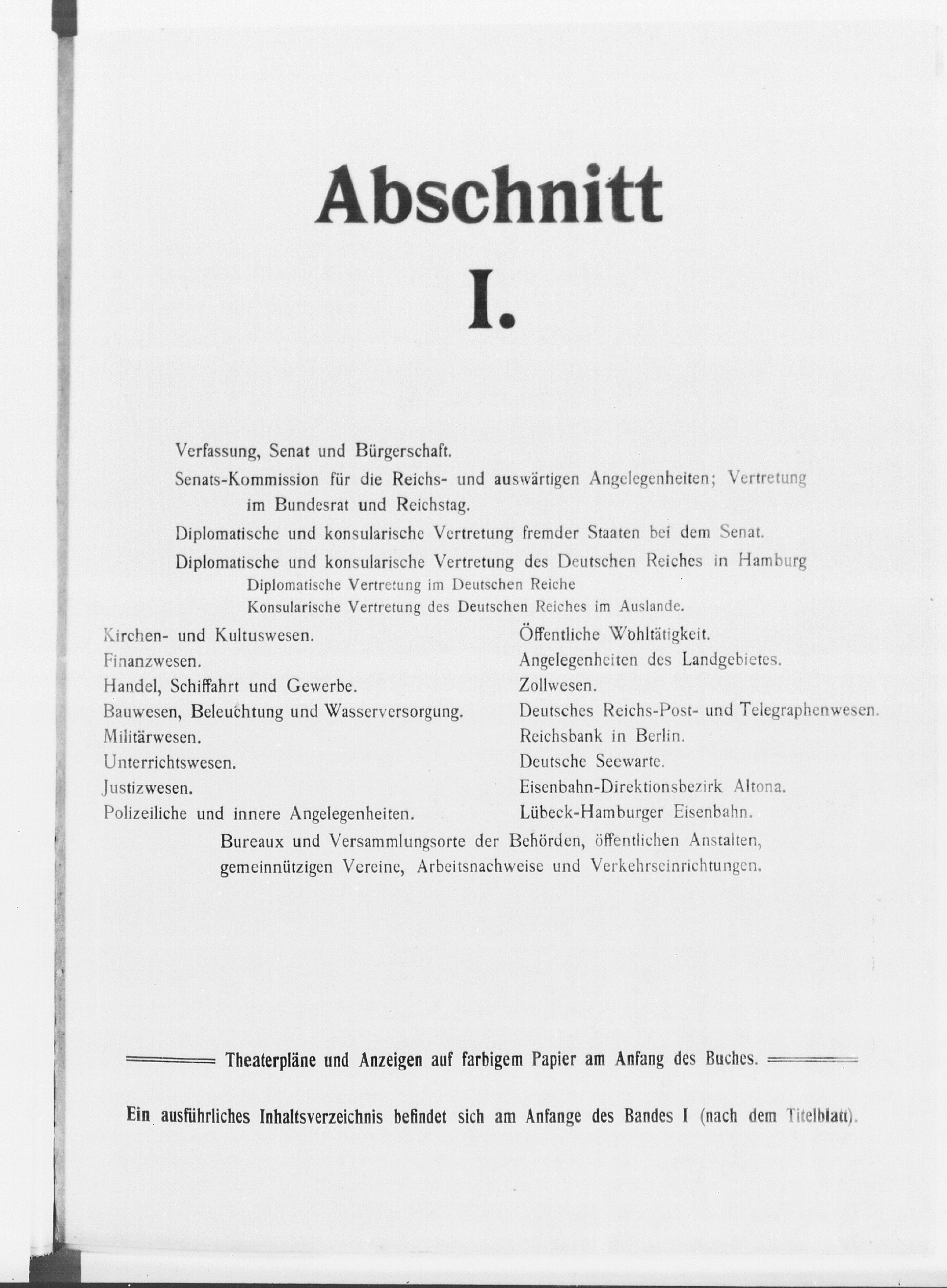 Abschnitt

I.

Verfassung, Senat und Bürgerschaft.

Senats-Kommission für die Reichs- und auswärtigen Angelegenheiten; Vertretung im Bundesrat und Reichstag.

Diplomatische und konsularische Vertretung fremder Staaten bei dem Senat.

Diplomatische und konsularische Vertretung des Deutschen Reiches in Hamburg

Diplomatische Vertretung im Deutschen Reiche

Konsularische Vertretung des Deutschen Reiches im Auslande.

Kirchen- und Kultuswesen.

Finanzwesen.

Handel, Schiffahrt und Gewerbe.

Bauwesen, Beleuchtung und Wasserversorgung.

Militärwesen.

Unterrichtswesen.

Justizwesen.

Polizeiliche und innere Angelegenheiten.

Öffentliche Wohltätigkeit.

Angelegenheiten des Landgebietes.

Zollwesen.

Deutsches Reichs-Post- und Telegraphenwesen.

Reichsbank in Berlin.

Deutsche Seewarte.

Eisenbahn-Direktionsbezirk Altona.

Lübeck-Hamburger Eisenbahn.

Bureaux und Versammlungsorte der Behörden, öffentlichen Anstalten, gemeinnützigen Vereine, Arbeitsnachweise und Verkehrseinrichtungen.

Theaterpläne und Anzeigen auf farbigem Papier am Anfang des Buches.

Ein ausführliches Inhaltsverzeichnis befindet sich am Anfange des Bandes I (nach dem Titelblatt).